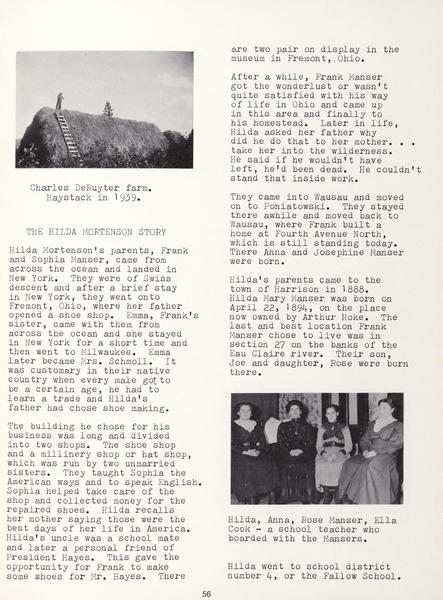 Charles DeRuyter farm. Haystack in 1939.

THE HILDA MORTENSON STORY

Hilda Mortenson's parents, Frank and Sophia Manser, came from across the ocean and landed in New York. They were of Swiss descent and after a brief stay in New York, they went onto Fremont, Ohio, where her father opened a shoe shop. Emma, Frank's sister, came with them from across the ocean and she stayed in New York for a short time and then went to Milwaukee. Emma later became Mrs. Schmoll. It was customary in their native country when every male got to be a certain age, he had to learn a trade and Hilda's father had chose shoe making.

The building he chose for his business was long and divided into two shops. The shoe shop and a millinery shop or hat shop, which was run by two unmarried sisters. They taught Sophia the American ways and to speak English. Sophia helped take care of the shop and collected money for the repaired shoes. Hilda recalls her mother saying those were the best days of her life in America. Hilda's uncle was a school mate and later a personal friend of President Hayes. This gave the opportunity for Frank to make some shoes for Mr. Hayes. There are two pair on display in the museum in Fremont, Ohio.

After a while, Frank Manser got the wonderlust or wasn't quite satisfied with his way of life in Ohio and came up in this area and finally to his homestead. Later in life, Hilda asked her father why did he do that to her mother. . . take her into the wilderness. He said if he wouldn't have left, he'd been dead. He couldn't stand that inside work.

They came into Wausau and moved on to Poniatowski. They stayed there awhile and moved back to Wausau, where Frank built a home at Fourth Avenue North, which is still standing today. There Anna and Josephine Manser were born.

Hilda's parents came to the town of Harrison in 1888. Hilda Mary Manser was born on April 22, 1894, on the place now owned by Arthur Hoke. The last and best location Frank Manser chose to live was in section 27 on the banks of the Eau Claire river. Their son, Joe and daughter, Rose were born there.

Hilda, Anna, Rose Manser, Ella Cook - a school teacher who boarded with the Mansers.

Hilda went to school district number 4, or the Fallow School.

56